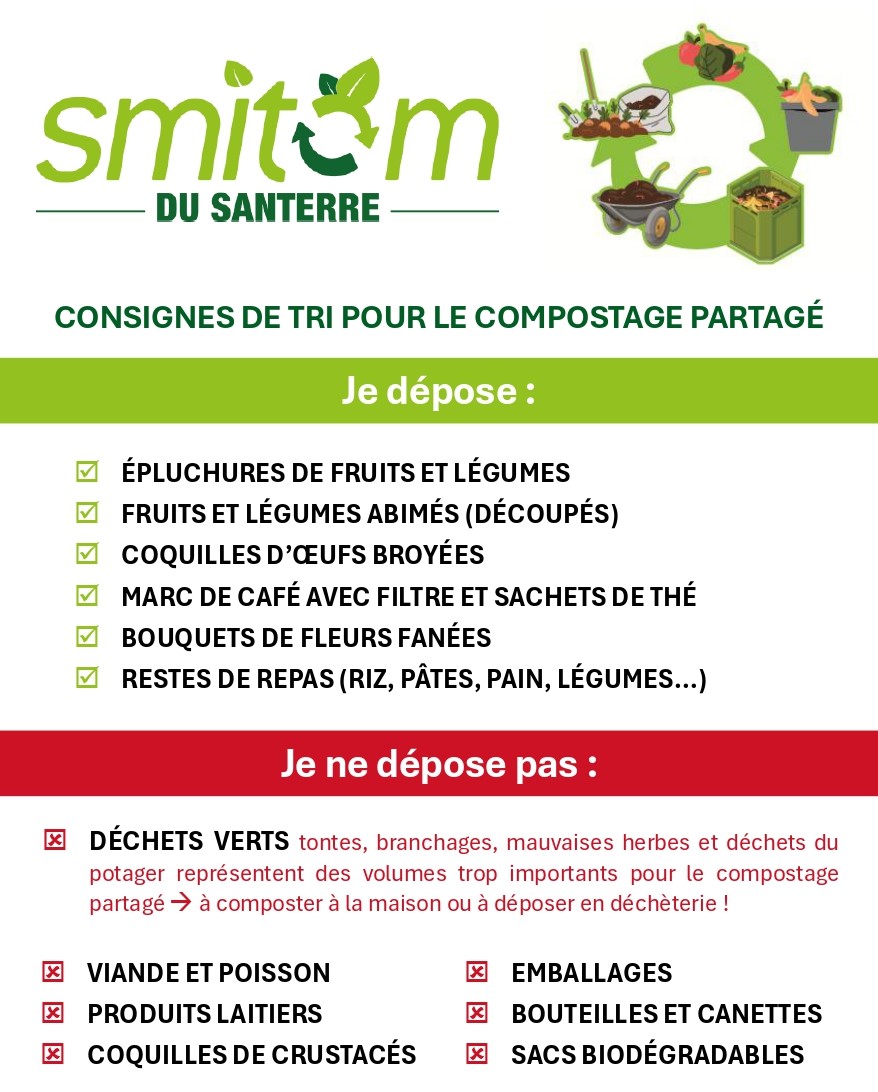 smitom
DU SANTERRE

CONSIGNES DE TRI POUR LE COMPOSTAGE PARTAGÉ

Je dépose :

☑ ÉPLUCHURES DE FRUITS ET LÉGUMES
☑ FRUITS ET LÉGUMES ABIMÉS (DÉCOUPÉS)
☑ COQUILLES D'ŒUFS BROYÉES
☑ MARC DE CAFÉ AVEC FILTRE ET SACHETS DE THÉ
☑ BOUQUETS DE FLEURS FANÉES
☑ RESTES DE REPAS (RIZ, PÂTES, PAIN, LÉGUMES...)

Je ne dépose pas :

☒ DÉCHETS VERTS tontes, branchages, mauvaises herbes et déchets du potager représentent des volumes trop importants pour le compostage partagé → à composter à la maison ou à déposer en déchèterie !

☒ VIANDE ET POISSON
☒ PRODUITS LAITIERS
☒ COQUILLES DE CRUSTACÉS

☒ EMBALLAGES
☒ BOUTEILLES ET CANETTES
☒ SACS BIODÉGRADABLES